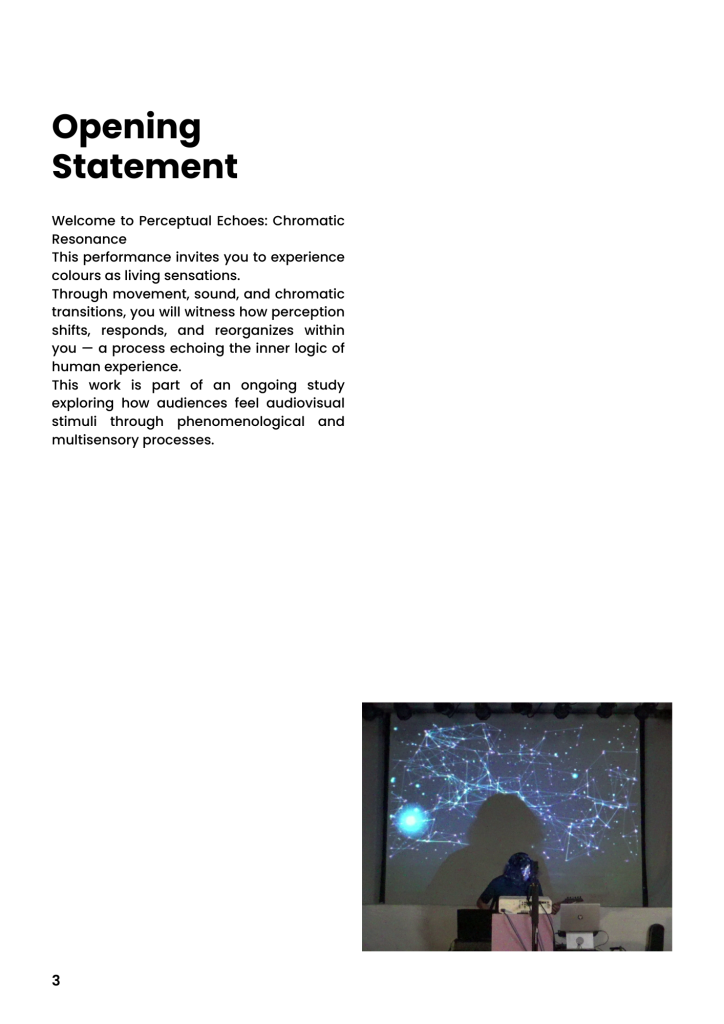 Opening Statement

Welcome to Perceptual Echoes: Chromatic Resonance
This performance invites you to experience colours as living sensations.
Through movement, sound, and chromatic transitions, you will witness how perception shifts, responds, and reorganizes within you — a process echoing the inner logic of human experience.
This work is part of an ongoing study exploring how audiences feel audiovisual stimuli through phenomenological and multisensory processes.

3